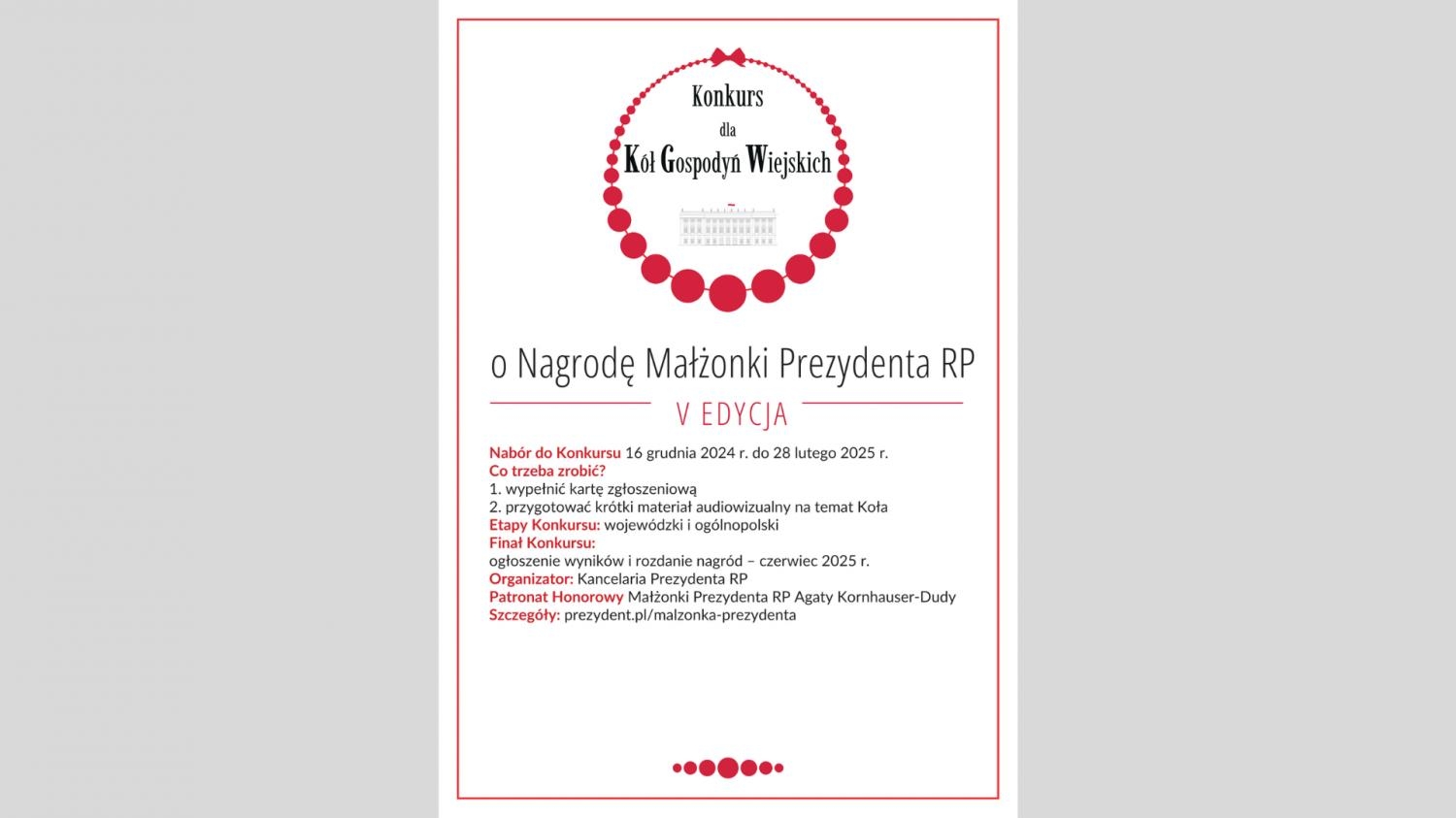 Konkurs
dla
Kół Gospodyń Wiejskich

o Nagrodę Małżonki Prezydenta RP

V EDYCJA

Nabór do Konkursu 16 grudnia 2024 r. do 28 lutego 2025 r.
Co trzeba zrobić?
1. wypełnić kartę zgłoszeniową
2. przygotować krótki materiał audiowizualny na temat Koła
Etapy Konkursu: wojewódzki i ogólnopolski
Finał Konkursu:
ogłoszenie wyników i rozdanie nagród – czerwiec 2025 r.
Organizator: Kancelaria Prezydenta RP
Patronat Honorowy Małżonki Prezydenta RP Agaty Kornhauser-Dudy
Szczegóły: prezydent.pl/malzonka-prezydenta